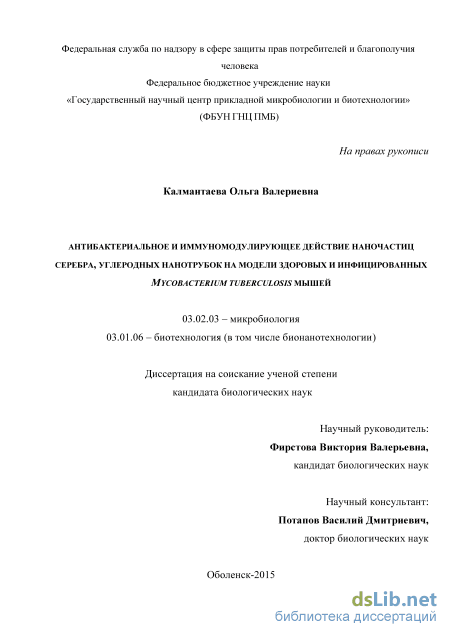 Федеральная служба по надзору в сфере защиты прав потребителей и благополучия человека
Федеральное бюджетное учреждение науки
«Государственный научный центр прикладной микробиологии и биотехнологии»
(ФБУН ГНЦ ПМБ)

На правах рукописи

Калмантаева Ольга Валериевна

АНТИБАКТЕРИАЛЬНОЕ И ИММУНОМОДУЛИРУЮЩЕЕ ДЕЙСТВИЕ НАНОЧАСТИЦ СЕРЕБРА, УГЛЕРОДНЫХ НАНОТРУБОК НА МОДЕЛИ ЗДОРОВЫХ И ИНФИЦИРОВАННЫХ MYCOBACTERIUM TUBERCULOSIS МЫШЕЙ

03.02.03 – микробиология
03.01.06 – биотехнология (в том числе бионанотехнологии)

Диссертация на соискание ученой степени
кандидата биологических наук

Научный руководитель:
Фирстова Виктория Валерьевна,
кандидат биологических наук

Научный консультант:
Потапов Василий Дмитриевич,
доктор биологических наук

Оболенск-2015

dsLib.net
библиотека диссертаций